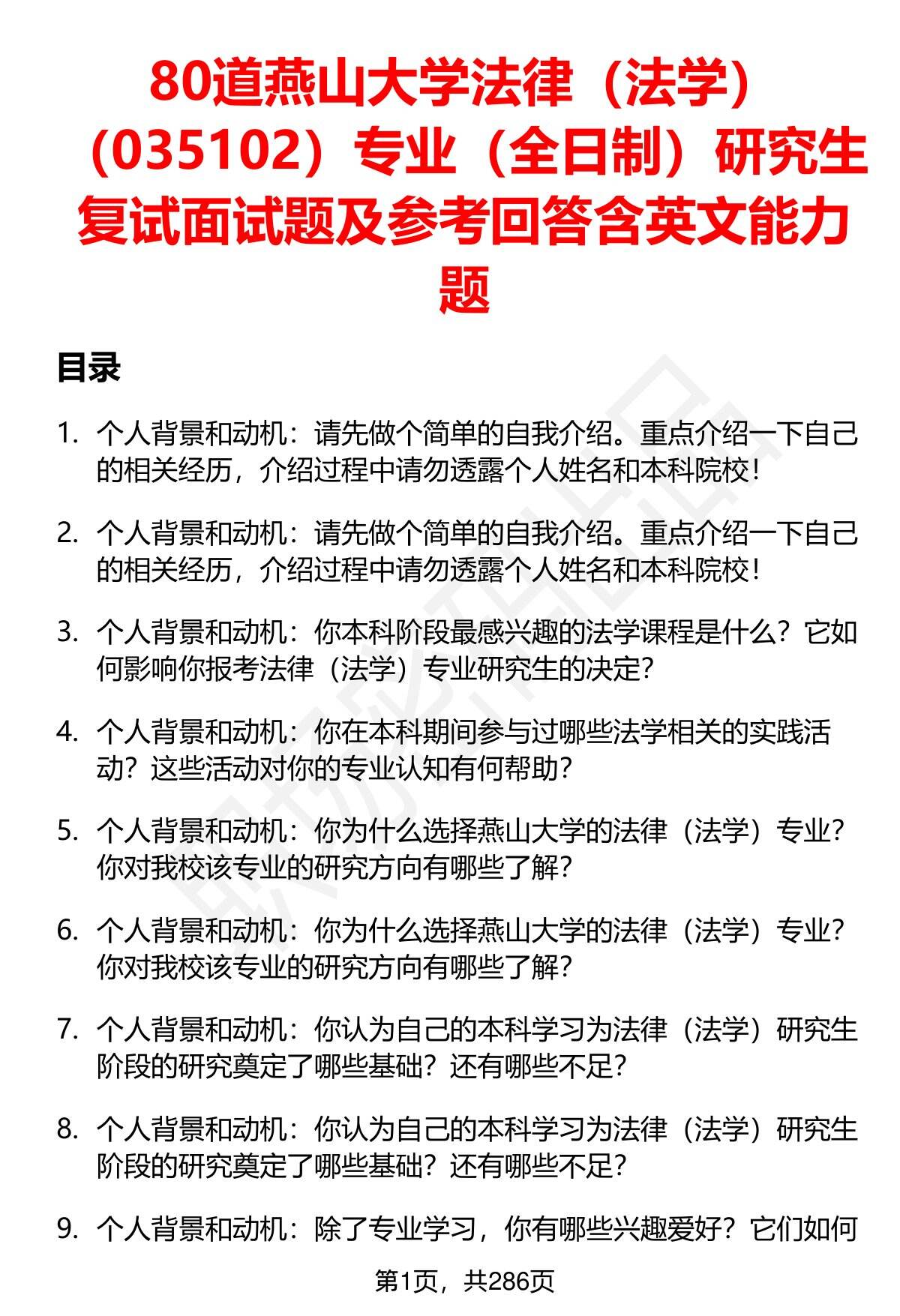 80道燕山大学法律（法学）（035102）专业（全日制）研究生复试面试题及参考回答含英文能力题

目录

1. 个人背景和动机：请先做个简单的自我介绍。重点介绍一下自己的相关经历，介绍过程中请勿透露个人姓名和本科院校！

2. 个人背景和动机：请先做个简单的自我介绍。重点介绍一下自己的相关经历，介绍过程中请勿透露个人姓名和本科院校！

3. 个人背景和动机：你本科阶段最感兴趣的法学课程是什么？它如何影响你报考法律（法学）专业研究生的决定？

4. 个人背景和动机：你在本科期间参与过哪些法学相关的实践活动？这些活动对你的专业认知有何帮助？

5. 个人背景和动机：你为什么选择燕山大学的法律（法学）专业？你对我校该专业的研究方向有哪些了解？

6. 个人背景和动机：你为什么选择燕山大学的法律（法学）专业？你对我校该专业的研究方向有哪些了解？

7. 个人背景和动机：你认为自己的本科学习为法律（法学）研究生阶段的研究奠定了哪些基础？还有哪些不足？

8. 个人背景和动机：你认为自己的本科学习为法律（法学）研究生阶段的研究奠定了哪些基础？还有哪些不足？

9. 个人背景和动机：除了专业学习，你有哪些兴趣爱好？它们如何

第1页，共286页